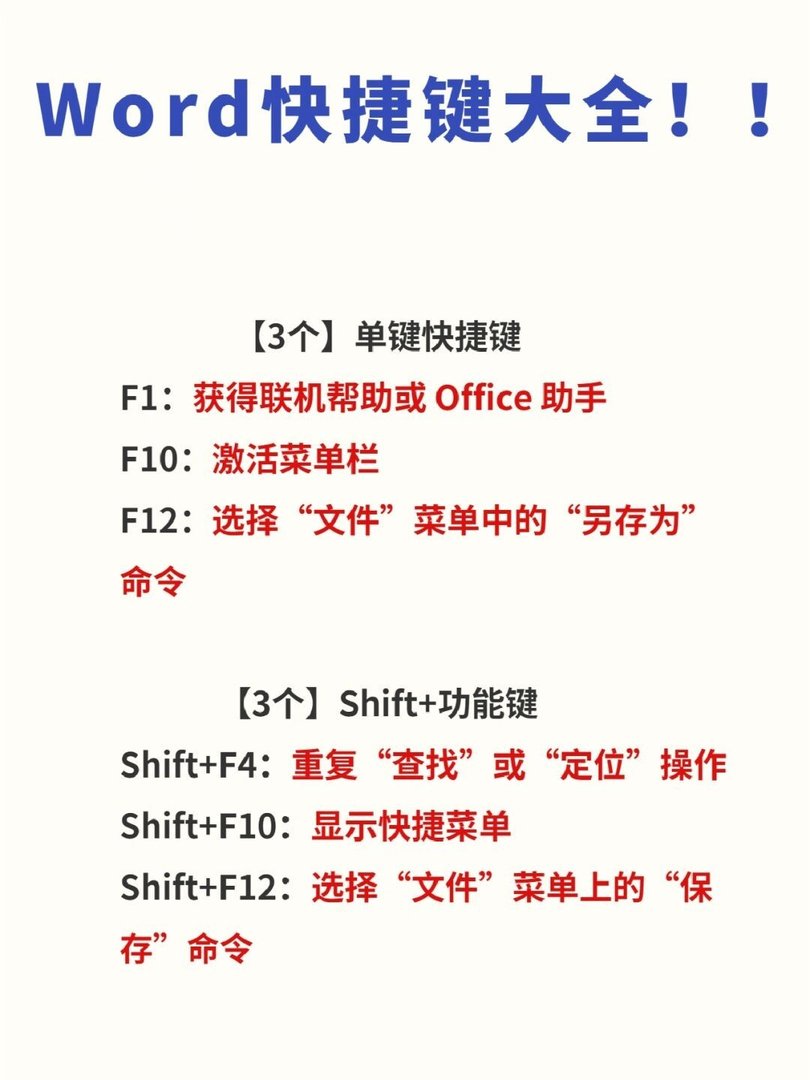 Word快捷键大全！！

【3个】单键快捷键

F1：获得联机帮助或 Office 助手

F10：激活菜单栏

F12：选择“文件”菜单中的“另存为”命令

【3个】Shift+功能键

Shift+F4：重复“查找”或“定位”操作

Shift+F10：显示快捷菜单

Shift+F12：选择“文件”菜单上的“保存”命令